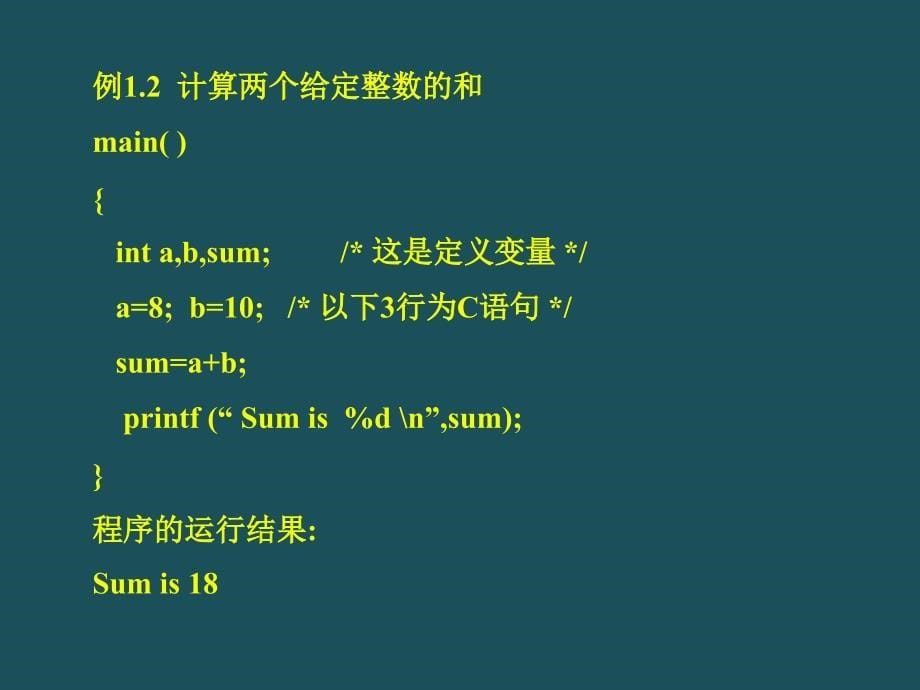 例1.2 计算两个给定整数的和

main( )

{

int a,b,sum; /* 这是定义变量 */

a=8; b=10; /* 以下3行为C语句 */

sum=a+b;

printf (“ Sum is %d \n”,sum);

}

程序的运行结果:

Sum is 18